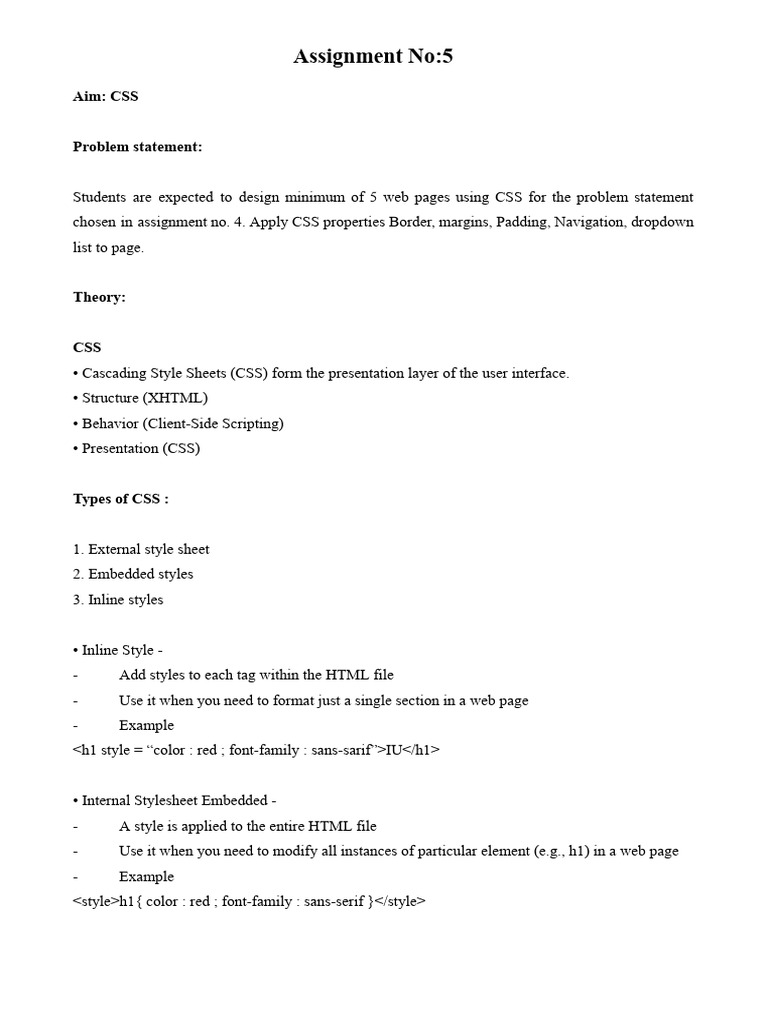 Assignment No:5

Aim: CSS

Problem statement:

Students are expected to design minimum of 5 web pages using CSS for the problem statement chosen in assignment no. 4. Apply CSS properties Border, margins, Padding, Navigation, dropdown list to page.

Theory:

CSS
• Cascading Style Sheets (CSS) form the presentation layer of the user interface.
• Structure (XHTML)
• Behavior (Client-Side Scripting)
• Presentation (CSS)

Types of CSS :

1. External style sheet
2. Embedded styles
3. Inline styles

• Inline Style -
- Add styles to each tag within the HTML file
- Use it when you need to format just a single section in a web page
- Example
<h1 style = “color : red ; font-family : sans-sarif”>IU</h1>

• Internal Stylesheet Embedded -
- A style is applied to the entire HTML file
- Use it when you need to modify all instances of particular element (e.g., h1) in a web page
- Example
<style>h1{ color : red ; font-family : sans-serif }</style>